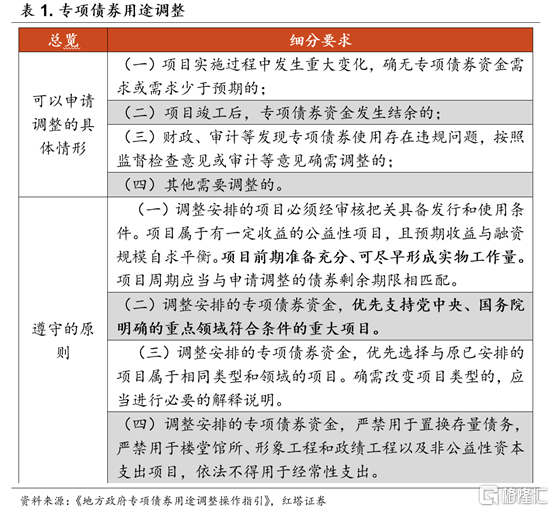 表 1. 专项债券用途调整

| 总览 | 细分要求 |
|---|---|
| 可以申请调整的具体情形 | （一）项目实施过程中发生重大变化，确无专项债券资金需求或需求少于预期的； |
| | （二）项目竣工后，专项债券资金发生结余的； |
| | （三）财政、审计等发现专项债券使用存在违规问题，按照监督检查意见或审计等意见确需调整的； |
| | （四）其他需要调整的。 |
| 遵守的原则 | （一）调整安排的项目必须经审核把关具备发行和使用条件。项目属于有一定收益的公益性项目，且预期收益与融资规模自求平衡。项目前期准备充分、可尽早形成实物工作量。项目周期应当与申请调整的债券剩余期限相匹配。 |
| | （二）调整安排的专项债券资金，优先支持党中央、国务院明确的重点领域符合条件的重大项目。 |
| | （三）调整安排的专项债券资金，优先选择与原已安排的项目属于相同类型和领域的项目。确需改变项目类型的，应当进行必要的解释说明。 |
| | （四）调整安排的专项债券资金，严禁用于置换存量债务，严禁用于楼堂馆所、形象工程和政绩工程以及非公益性资本支出项目，依法不得用于经常性支出。 |

资料来源：《地方政府专项债券用途调整操作指引》，红塔证券

格隆汇